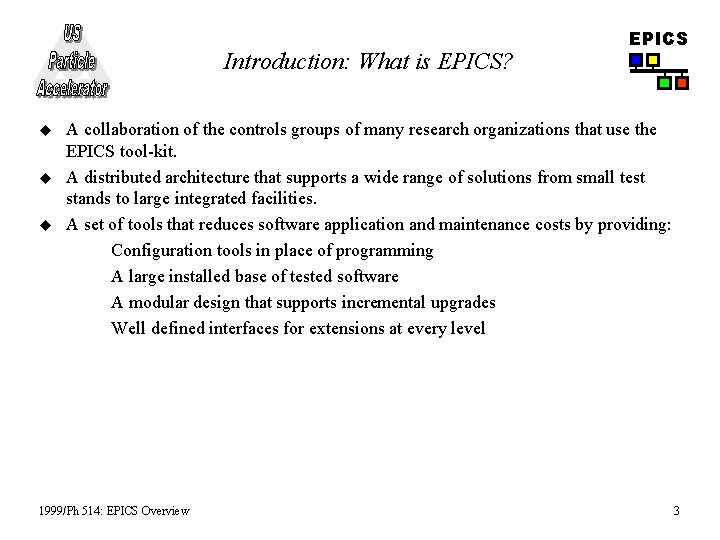 US Particle Accelerator

Introduction: What is EPICS?

EPICS

◆ A collaboration of the controls groups of many research organizations that use the EPICS tool-kit.

◆ A distributed architecture that supports a wide range of solutions from small test stands to large integrated facilities.

◆ A set of tools that reduces software application and maintenance costs by providing:

Configuration tools in place of programming

A large installed base of tested software

A modular design that supports incremental upgrades

Well defined interfaces for extensions at every level

1999/Ph 514: EPICS Overview

3